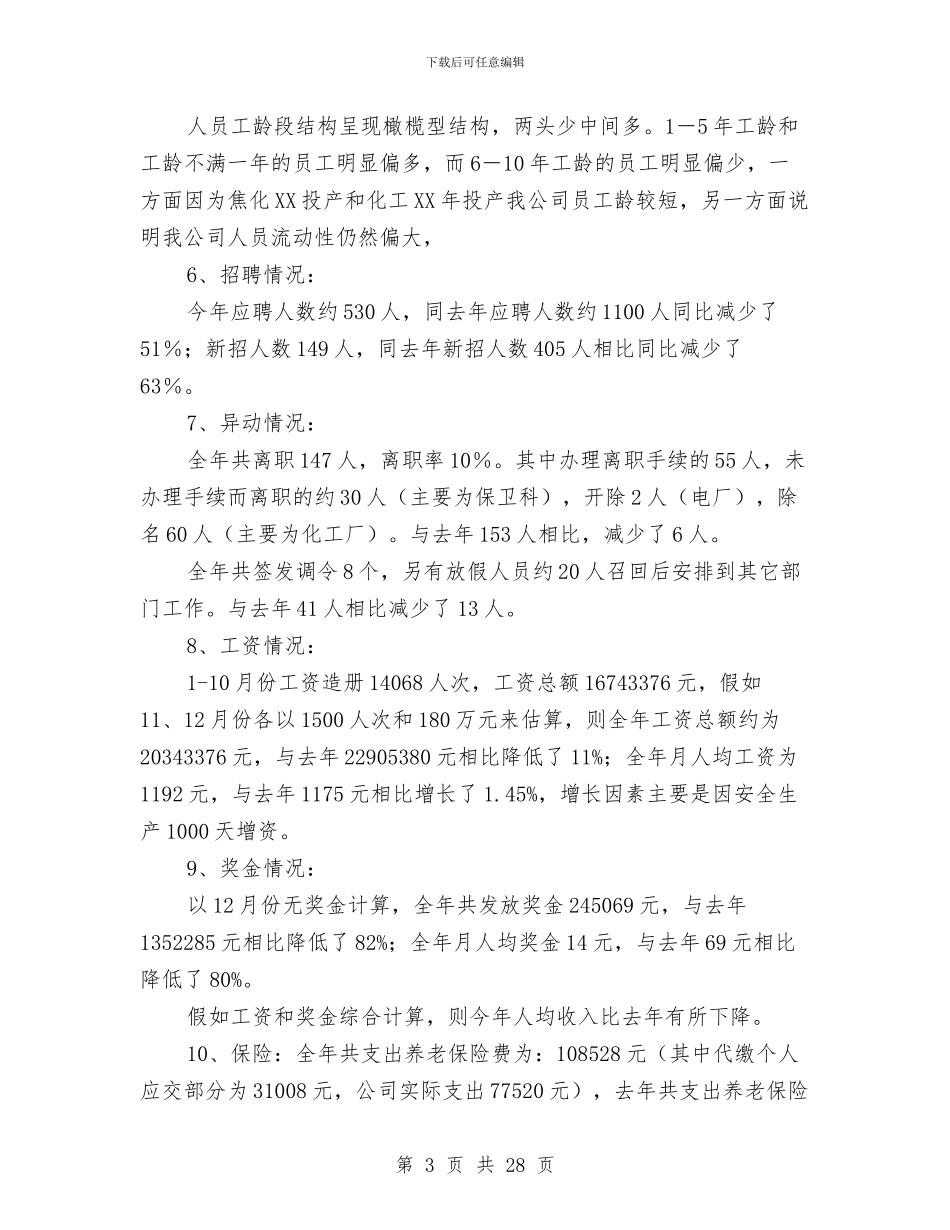 下载后可任意编辑

人员工龄段结构呈现橄榄型结构，两头少中间多。1—5年工龄和工龄不满一年的员工明显偏多，而6—10年工龄的员工明显偏少，一方面因为焦化XX投产和化工XX年投产我公司员工龄较短，另一方面说明我公司人员流动性仍然偏大，

6、招聘情况：

今年应聘人数约530人，同去年应聘人数约1100人同比减少了51%；新招人数149人，同去年新招人数405人相比同比减少了63%。

7、异动情况：

全年共离职147人，离职率10%。其中办理离职手续的55人，未办理手续而离职的约30人（主要为保卫科），开除2人（电厂），除名60人（主要为化工厂）。与去年153人相比，减少了6人。

全年共签发调令8个，另有放假人员约20人召回后安排到其它部门工作。与去年41人相比减少了13人。

8、工资情况：

1-10月份工资造册14068人次，工资总额16743376元，假如11、12月份各以1500人次和180万元来估算，则全年工资总额约为20343376元，与去年22905380元相比降低了11%；全年月人均工资为1192元，与去年1175元相比增长了1.45%，增长因素主要是因安全生产1000天增资。

9、奖金情况：

以12月份无奖金计算，全年共发放奖金245069元，与去年1352285元相比降低了82%；全年月人均奖金14元，与去年69元相比降低了80%。

假如工资和奖金综合计算，则今年人均收入比去年有所下降。

10、保险：全年共支出养老保险费为：108528元（其中代缴个人应交部分为31008元，公司实际支出77520元），去年共支出养老保险

第 3 页 共 28 页